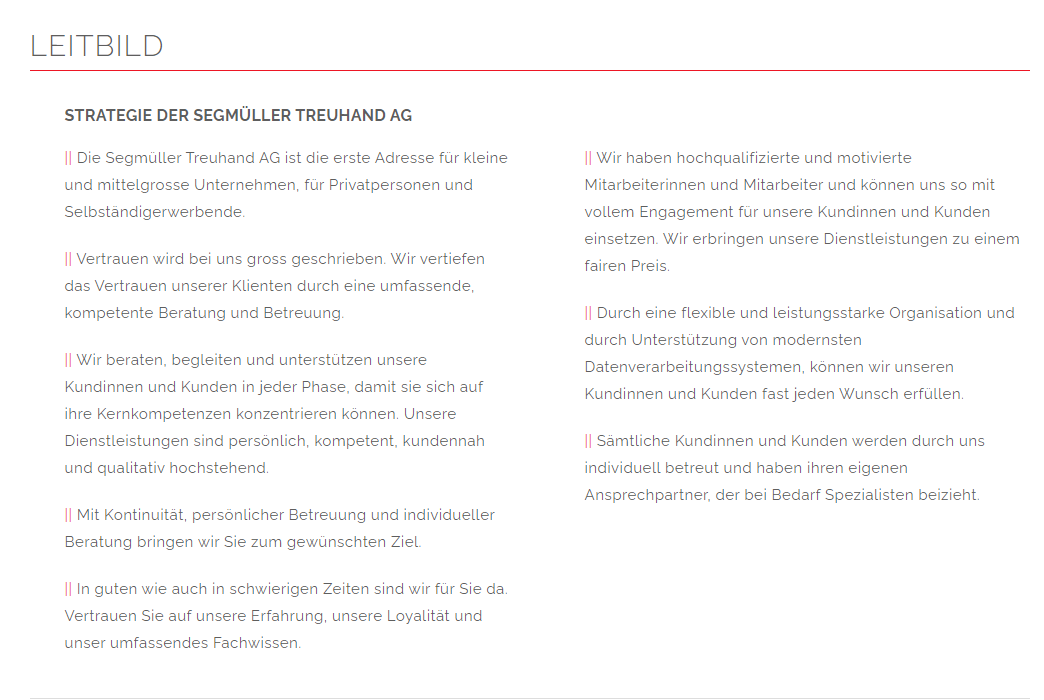 LEITBILD

STRATEGIE DER SEGMÜLLER TREUHAND AG

|| Die Segmüller Treuhand AG ist die erste Adresse für kleine und mittelgrosse Unternehmen, für Privatpersonen und Selbständigerwerbende.

|| Vertrauen wird bei uns gross geschrieben. Wir vertiefen das Vertrauen unserer Klienten durch eine umfassende, kompetente Beratung und Betreuung.

|| Wir beraten, begleiten und unterstützen unsere Kundinnen und Kunden in jeder Phase, damit sie sich auf ihre Kernkompetenzen konzentrieren können. Unsere Dienstleistungen sind persönlich, kompetent, kundennah und qualitativ hochstehend.

|| Mit Kontinuität, persönlicher Betreuung und individueller Beratung bringen wir Sie zum gewünschten Ziel.

|| In guten wie auch in schwierigen Zeiten sind wir für Sie da. Vertrauen Sie auf unsere Erfahrung, unsere Loyalität und unser umfassendes Fachwissen.

|| Wir haben hochqualifizierte und motivierte Mitarbeiterinnen und Mitarbeiter und können uns so mit vollem Engagement für unsere Kundinnen und Kunden einsetzen. Wir erbringen unsere Dienstleistungen zu einem fairen Preis.

|| Durch eine flexible und leistungsstarke Organisation und durch Unterstützung von modernsten Datenverarbeitungssystemen, können wir unseren Kundinnen und Kunden fast jeden Wunsch erfüllen.

|| Sämtliche Kundinnen und Kunden werden durch uns individuell betreut und haben ihren eigenen Ansprechpartner, der bei Bedarf Spezialisten beizieht.